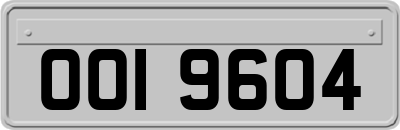 OOI 9604